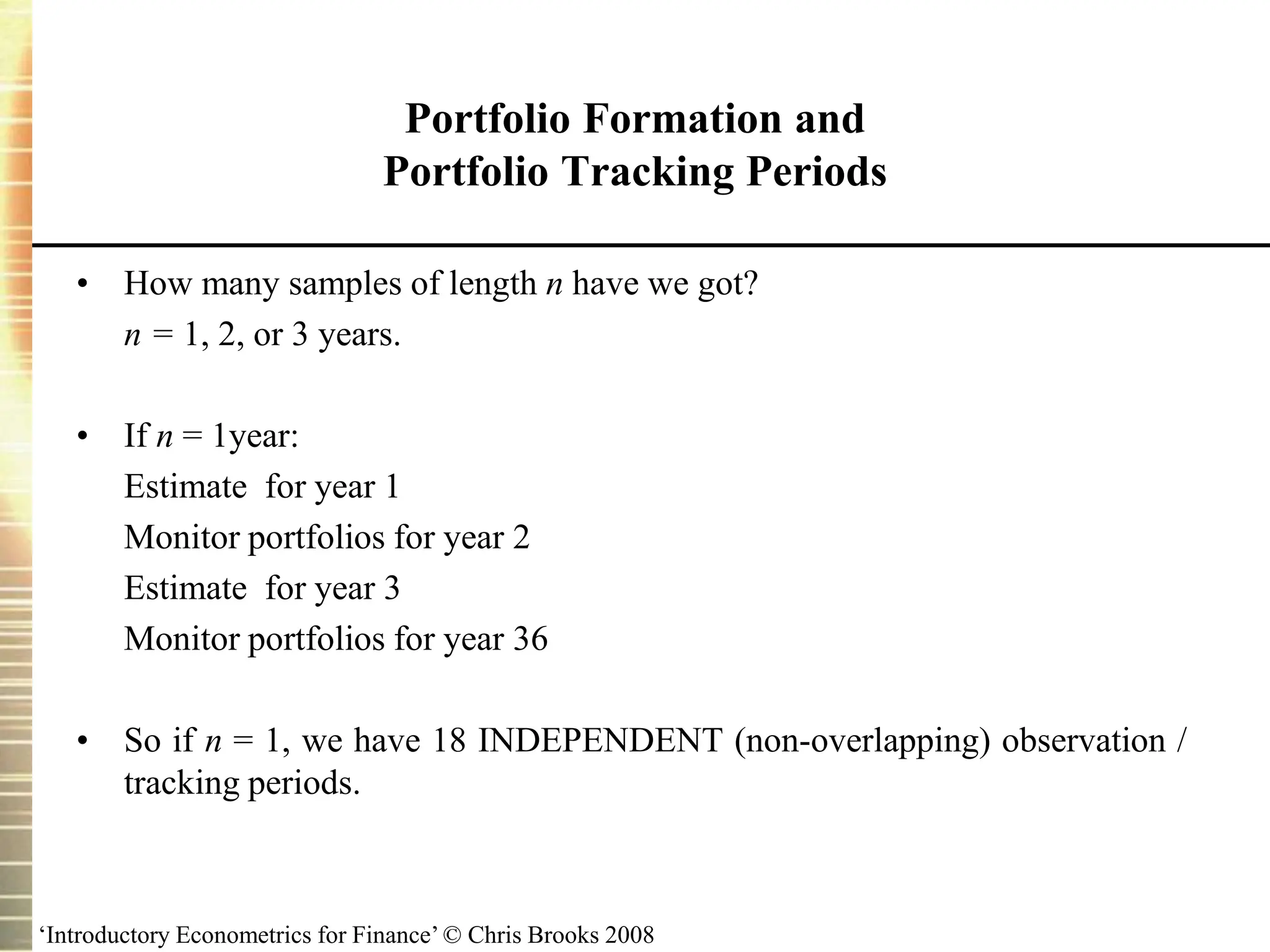 Portfolio Formation and Portfolio Tracking Periods

• How many samples of length $n$ have we got?

$n$ = 1, 2, or 3 years.

• If $n$ = 1year:

Estimate for year 1

Monitor portfolios for year 2

Estimate for year 3

Monitor portfolios for year 36

• So if $n$ = 1, we have 18 INDEPENDENT (non-overlapping) observation / tracking periods.

‘Introductory Econometrics for Finance’ © Chris Brooks 2008